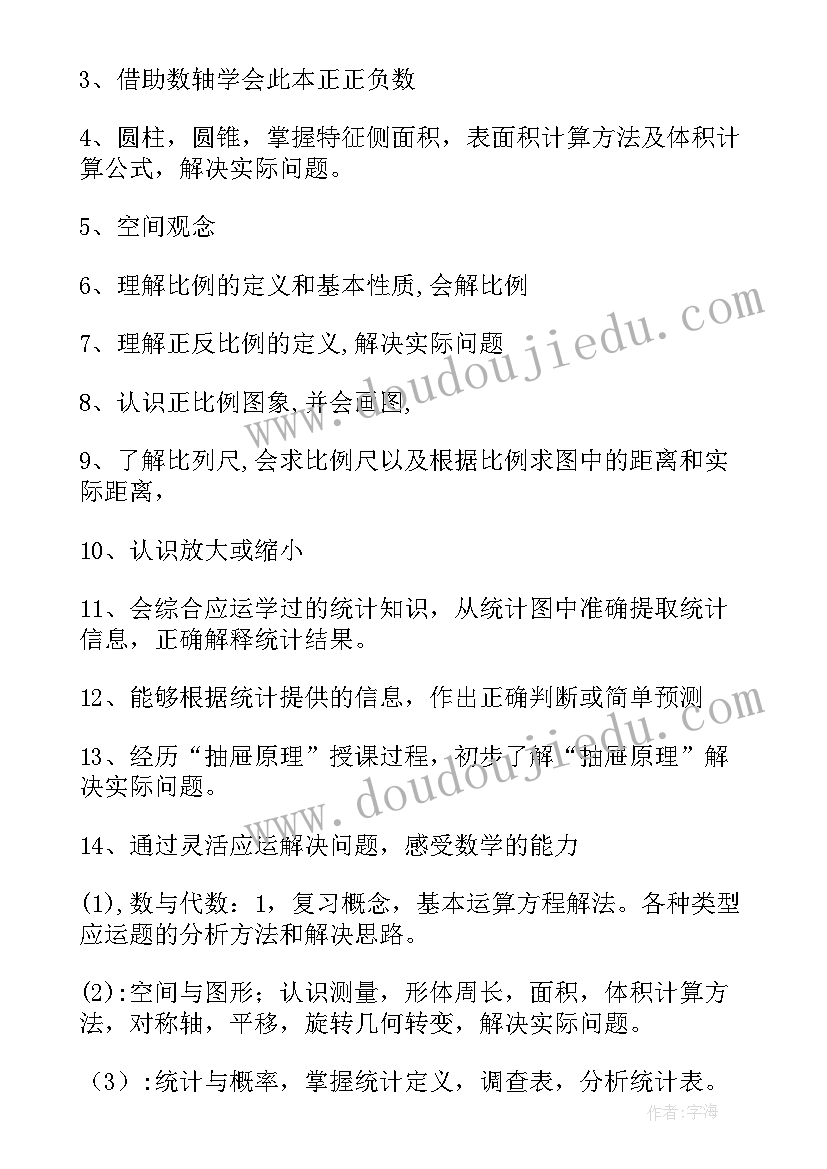 3、借助数轴学会此本正正负数

4、圆柱，圆锥，掌握特征侧面积，表面积计算方法及体积计算公式，解决实际问题。

5、空间观念

6、理解比例的定义和基本性质,会解比例

7、理解正反比例的定义,解决实际问题

8、认识正比例图象,并会画图,

9、了解比列尺,会求比例尺以及根据比例求图中的距离和实际距离,

10、认识放大或缩小

11、会综合应运学过的统计知识，从统计图中准确提取统计信息，正确解释统计结果。

12、能够根据统计提供的信息，作出正确判断或简单预测

13、经历“抽屉原理”授课过程，初步了解“抽屉原理”解决实际问题。

14、通过灵活应运解决问题，感受数学的能力

(1),数与代数：1，复习概念，基本运算方程解法。各种类型应运题的分析方法和解决思路。

(2):空间与图形；认识测量，形体周长，面积，体积计算方法，对称轴，平移，旋转几何转变，解决实际问题。

（3）:统计与概率，掌握统计定义，调查表，分析统计表。

www.doudoujiedu.com

www.doudoujiedu.com

作者:宇海